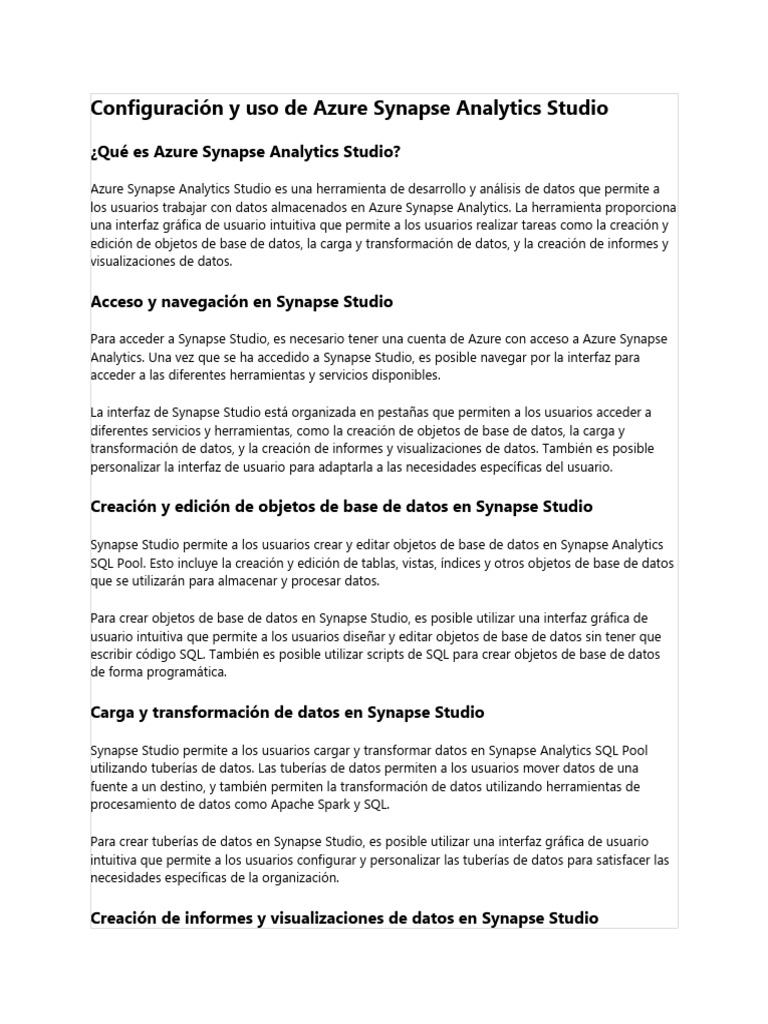 Configuración y uso de Azure Synapse Analytics Studio

¿Qué es Azure Synapse Analytics Studio?

Azure Synapse Analytics Studio es una herramienta de desarrollo y análisis de datos que permite a los usuarios trabajar con datos almacenados en Azure Synapse Analytics. La herramienta proporciona una interfaz gráfica de usuario intuitiva que permite a los usuarios realizar tareas como la creación y edición de objetos de base de datos, la carga y transformación de datos, y la creación de informes y visualizaciones de datos.

Acceso y navegación en Synapse Studio

Para acceder a Synapse Studio, es necesario tener una cuenta de Azure con acceso a Azure Synapse Analytics. Una vez que se ha accedido a Synapse Studio, es posible navegar por la interfaz para acceder a las diferentes herramientas y servicios disponibles.

La interfaz de Synapse Studio está organizada en pestañas que permiten a los usuarios acceder a diferentes servicios y herramientas, como la creación de objetos de base de datos, la carga y transformación de datos, y la creación de informes y visualizaciones de datos. También es posible personalizar la interfaz de usuario para adaptarla a las necesidades específicas del usuario.

Creación y edición de objetos de base de datos en Synapse Studio

Synapse Studio permite a los usuarios crear y editar objetos de base de datos en Synapse Analytics SQL Pool. Esto incluye la creación y edición de tablas, vistas, índices y otros objetos de base de datos que se utilizarán para almacenar y procesar datos.

Para crear objetos de base de datos en Synapse Studio, es posible utilizar una interfaz gráfica de usuario intuitiva que permite a los usuarios diseñar y editar objetos de base de datos sin tener que escribir código SQL. También es posible utilizar scripts de SQL para crear objetos de base de datos de forma programática.

Carga y transformación de datos en Synapse Studio

Synapse Studio permite a los usuarios cargar y transformar datos en Synapse Analytics SQL Pool utilizando tuberías de datos. Las tuberías de datos permiten a los usuarios mover datos de una fuente a un destino, y también permiten la transformación de datos utilizando herramientas de procesamiento de datos como Apache Spark y SQL.

Para crear tuberías de datos en Synapse Studio, es posible utilizar una interfaz gráfica de usuario intuitiva que permite a los usuarios configurar y personalizar las tuberías de datos para satisfacer las necesidades específicas de la organización.

Creación de informes y visualizaciones de datos en Synapse Studio